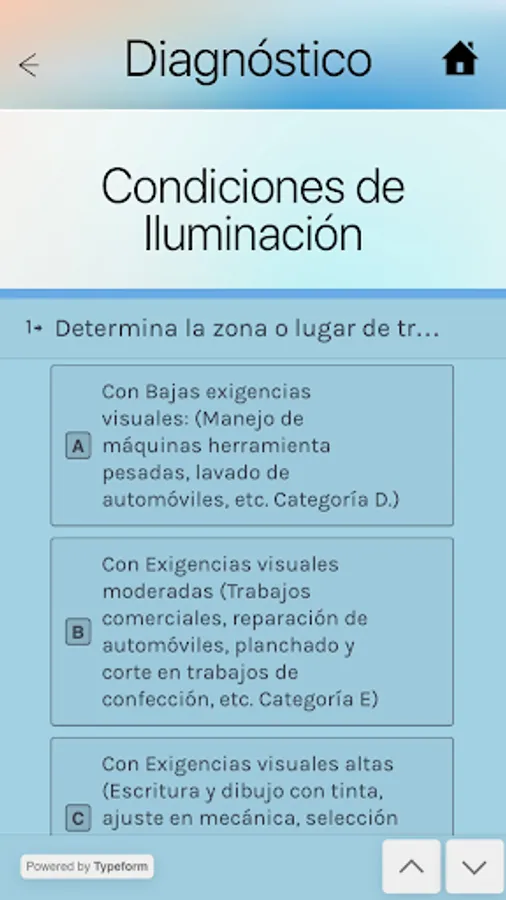 Diagnóstico

Condiciones de Iluminación

1→ Determina la zona o lugar de tr...

A Con Bajas exigencias visuales: (Manejo de máquinas herramienta pesadas, lavado de automóviles, etc. Categoría D.)

B Con Exigencias visuales moderadas (Trabajos comerciales, reparación de automóviles, planchado y corte en trabajos de confección, etc. Categoría E)

C Con Exigencias visuales altas (Escritura y dibujo con tinta, ajuste en mecánica, selección

Powered by Typeform